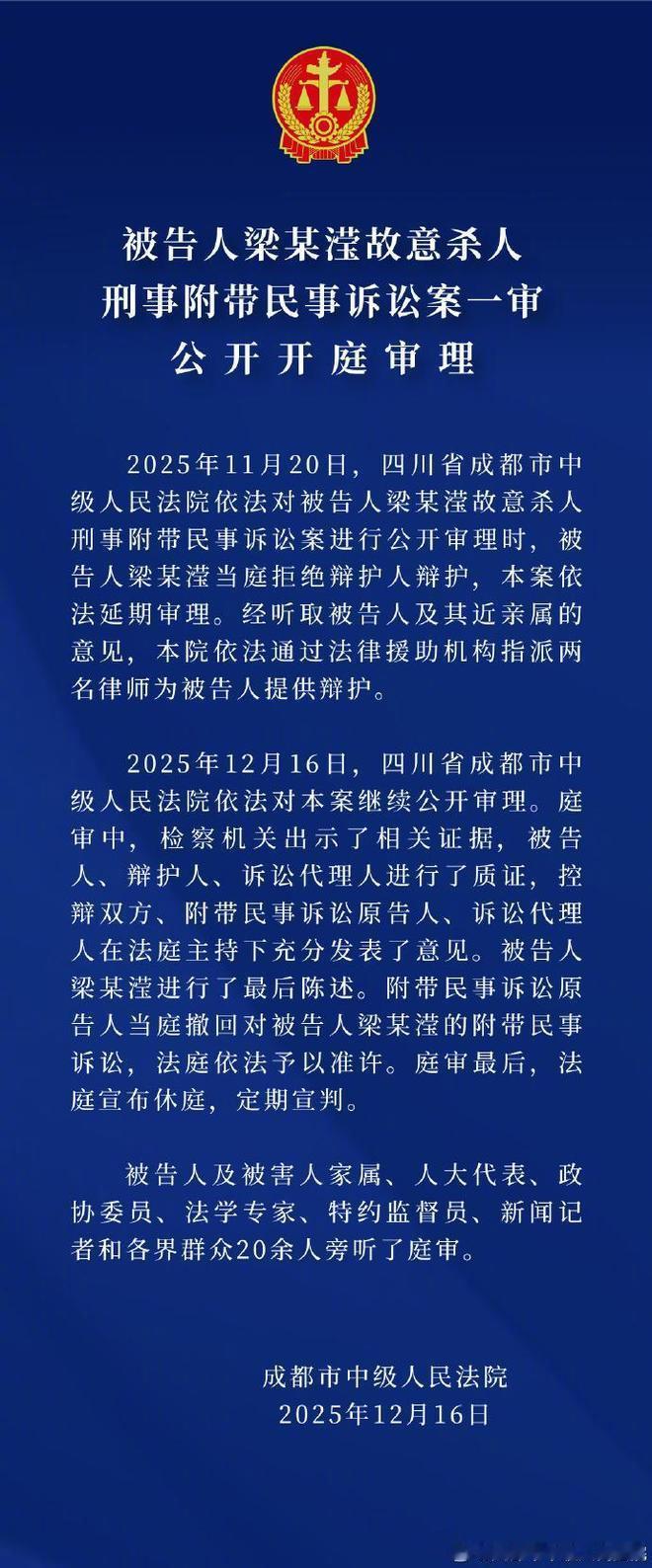 被告人梁某滢故意杀人
刑事附带民事诉讼案一审
公开开庭审理

2025年11月20日，四川省成都市中级人民法院依法对被告人梁某滢故意杀人刑事附带民事诉讼案进行公开审理时，被告人梁某滢当庭拒绝辩护人辩护，本案依法延期审理。经听取被告人及其近亲属的意见，本院依法通过法律援助机构指派两名律师为被告人提供辩护。

2025年12月16日，四川省成都市中级人民法院依法对本案继续公开审理。庭审中，检察机关出示了相关证据，被告人、辩护人、诉讼代理人进行了质证，控辩双方、附带民事诉讼原告人、诉讼代理人在法庭主持下充分发表了意见。被告人梁某滢进行了最后陈述。附带民事诉讼原告人当庭撤回对被告人梁某滢的附带民事诉讼，法庭依法予以准许。庭审最后，法庭宣布休庭，定期宣判。

被告人及被害人家属、人大代表、政协委员、法学专家、特约监督员、新闻记者和各界群众20余人旁听了庭审。

成都市中级人民法院
2025年12月16日